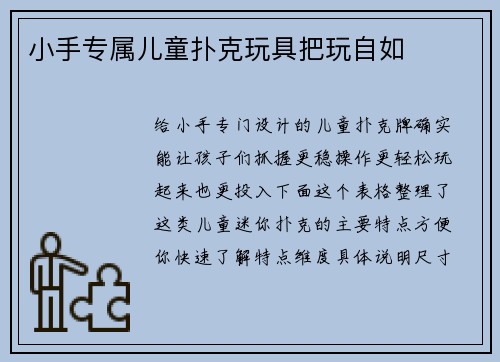 小手专属儿童扑克玩具把玩自如

给小手专门设计的儿童扑克牌确实能让孩子们抓握更稳操作更轻松玩起来也更投入下面这个表格整理了这类儿童迷你扑克的主要特点方便你快速了解特点维度具体说明尺寸